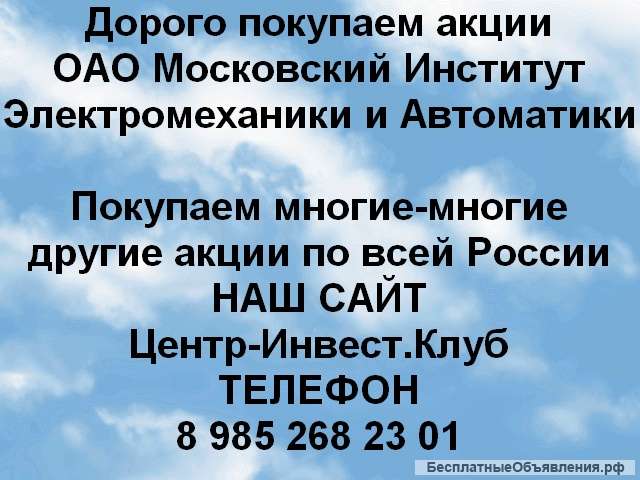 Дорого покупаем акции
ОАО Московский Институт
Электромеханики и Автоматики

Покупаем многие-многие
другие акции по всей России
НАШ САЙТ
Центр-Инвест.Клуб
ТЕЛЕФОН
8 985 268 23 01

БесплатныеОбъявления.рф